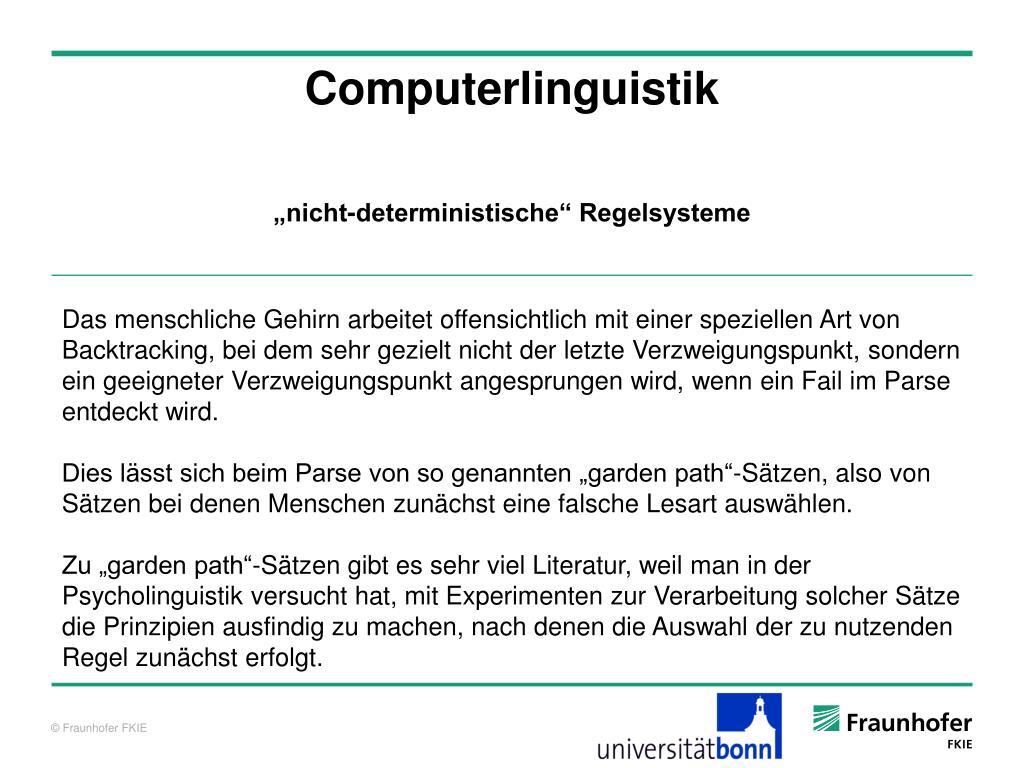 Computerlinguistik

„nicht-deterministische“ Regelsysteme

Das menschliche Gehirn arbeitet offensichtlich mit einer speziellen Art von Backtracking, bei dem sehr gezielt nicht der letzte Verzweigungspunkt, sondern ein geeigneter Verzweigungspunkt angesprungen wird, wenn ein Fail im Parse entdeckt wird.

Dies lässt sich beim Parse von so genannten „garden path“-Sätzen, also von Sätzen bei denen Menschen zunächst eine falsche Lesart auswählen.

Zu „garden path“-Sätzen gibt es sehr viel Literatur, weil man in der Psycholinguistik versucht hat, mit Experimenten zur Verarbeitung solcher Sätze die Prinzipien ausfindig zu machen, nach denen die Auswahl der zu nutzenden Regel zunächst erfolgt.

© Fraunhofer FKIE

universitätbonn

Fraunhofer FKIE